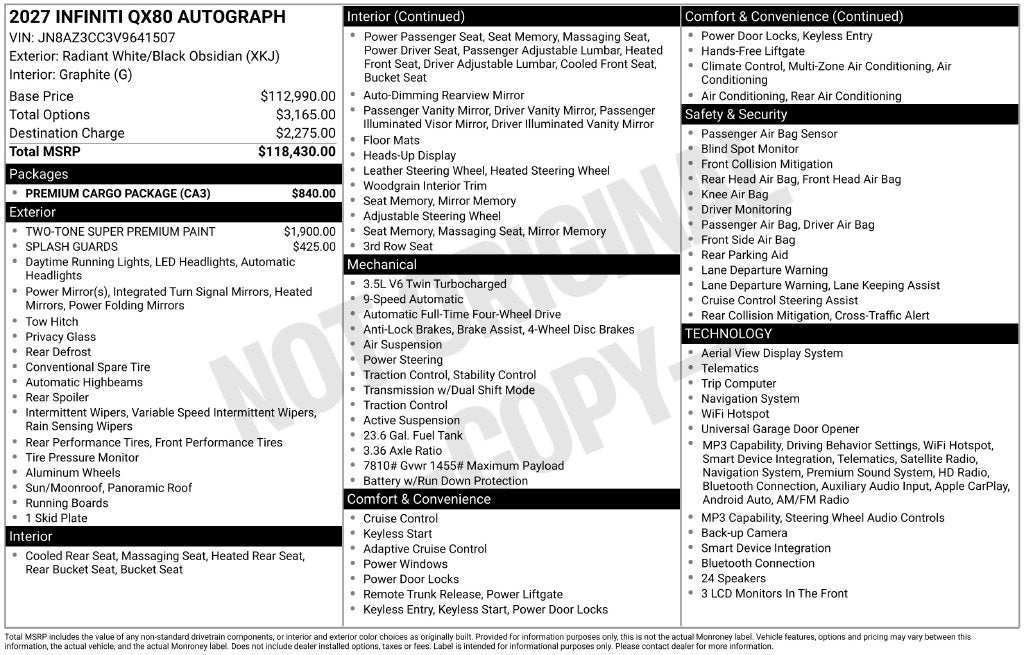 2027 INFINITI QX80 AUTOGRAPH
VIN: JN8AZ3CC3V9641507
Exterior: Radiant White/Black Obsidian (XKJ)
Interior: Graphite (G)

Base Price $112,990.00
Total Options $3,165.00
Destination Charge $2,275.00
Total MSRP $118,430.00

Packages
• PREMIUM CARGO PACKAGE (CA3) $840.00

Exterior
• TWO-TONE SUPER PREMIUM PAINT $1,900.00
• SPLASH GUARDS $425.00
• Daytime Running Lights, LED Headlights, Automatic Headlights
• Power Mirror(s), Integrated Turn Signal Mirrors, Heated Mirrors, Power Folding Mirrors
• Tow Hitch
• Privacy Glass
• Rear Defrost
• Conventional Spare Tire
• Automatic Highbeams
• Rear Spoiler
• Intermittent Wipers, Variable Speed Intermittent Wipers, Rain Sensing Wipers
• Rear Performance Tires, Front Performance Tires
• Tire Pressure Monitor
• Aluminum Wheels
• Sun/Moonroof, Panoramic Roof
• Running Boards
• 1 Skid Plate

Interior
• Cooled Rear Seat, Massaging Seat, Heated Rear Seat, Rear Bucket Seat, Bucket Seat

Interior (Continued)
• Power Passenger Seat, Seat Memory, Massaging Seat, Power Driver Seat, Passenger Adjustable Lumbar, Heated Front Seat, Driver Adjustable Lumbar, Cooled Front Seat, Bucket Seat
• Auto-Dimming Rearview Mirror
• Passenger Vanity Mirror, Driver Vanity Mirror, Passenger Illuminated Visor Mirror, Driver Illuminated Vanity Mirror
• Floor Mats
• Heads-Up Display
• Leather Steering Wheel, Heated Steering Wheel
• Woodgrain Interior Trim
• Seat Memory, Mirror Memory
• Adjustable Steering Wheel
• Seat Memory, Massaging Seat, Mirror Memory
• 3rd Row Seat

Mechanical
• 3.5L V6 Twin Turbocharged
• 9-Speed Automatic
• Automatic Full-Time Four-Wheel Drive
• Anti-Lock Brakes, Brake Assist, 4-Wheel Disc Brakes
• Air Suspension
• Power Steering
• Traction Control, Stability Control
• Transmission w/Dual Shift Mode
• Traction Control
• Active Suspension
• 23.6 Gal. Fuel Tank
• 3.36 Axle Ratio
• 7810# Gvwr 1455# Maximum Payload
• Battery w/Run Down Protection

Comfort & Convenience
• Cruise Control
• Keyless Start
• Adaptive Cruise Control
• Power Windows
• Power Door Locks
• Remote Trunk Release, Power Liftgate
• Keyless Entry, Keyless Start, Power Door Locks

Comfort & Convenience (Continued)
• Power Door Locks, Keyless Entry
• Hands-Free Liftgate
• Climate Control, Multi-Zone Air Conditioning, Air Conditioning
• Air Conditioning, Rear Air Conditioning

Safety & Security
• Passenger Air Bag Sensor
• Blind Spot Monitor
• Front Collision Mitigation
• Rear Head Air Bag, Front Head Air Bag
• Knee Air Bag
• Driver Monitoring
• Passenger Air Bag, Driver Air Bag
• Front Side Air Bag
• Rear Parking Aid
• Lane Departure Warning
• Lane Departure Warning, Lane Keeping Assist
• Cruise Control Steering Assist
• Rear Collision Mitigation, Cross-Traffic Alert

TECHNOLOGY
• Aerial View Display System
• Telematics
• Trip Computer
• Navigation System
• WiFi Hotspot
• Universal Garage Door Opener
• MP3 Capability, Driving Behavior Settings, WiFi Hotspot, Smart Device Integration, Telematics, Satellite Radio, Navigation System, Premium Sound System, HD Radio, Bluetooth Connection, Auxiliary Audio Input, Apple CarPlay, Android Auto, AM/FM Radio
• MP3 Capability, Steering Wheel Audio Controls
• Back-up Camera
• Smart Device Integration
• Bluetooth Connection
• 24 Speakers
• 3 LCD Monitors In The Front

Total MSRP includes the value of any non-standard drivetrain components, or interior and exterior color choices as originally built. Provided for information purposes only, this is not the actual Monroney label. Vehicle features, options and pricing may vary between this information, the actual vehicle, and the actual Monroney label. Does not include dealer installed options, taxes or fees. Label is intended for informational purposes only. Please contact dealer for more information.

NOT ORIGINAL COPY